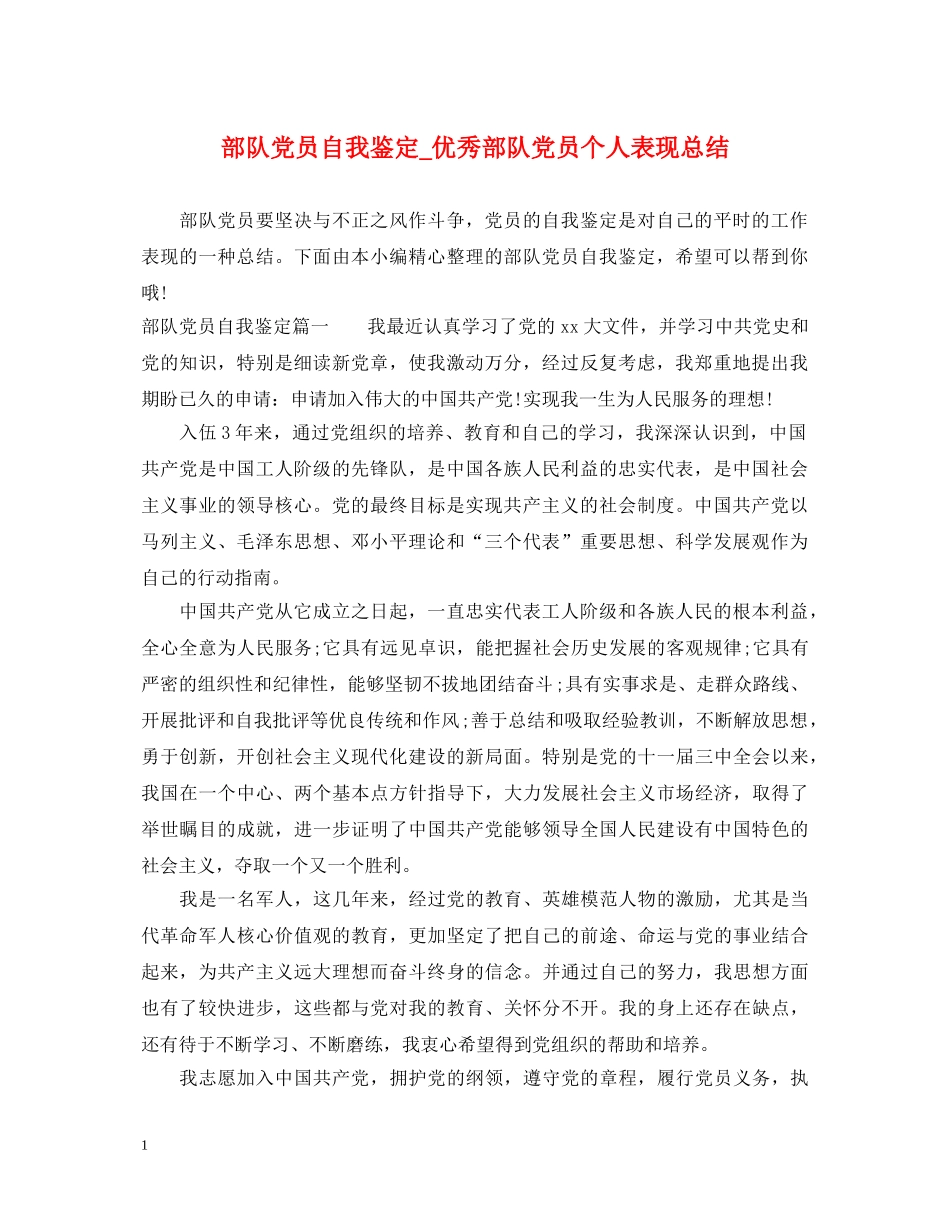 部队党员自我鉴定_优秀部队党员个人表现总结

部队党员要坚决与不正之风作斗争，党员的自我鉴定是对自己的平时的工作表现的一种总结。下面由本小编精心整理的部队党员自我鉴定，希望可以帮到你哦!

部队党员自我鉴定篇一　　我最近认真学习了党的xx大文件，并学习中共党史和党的知识，特别是细读新党章，使我激动万分，经过反复考虑，我郑重地提出我期盼已久的申请：申请加入伟大的中国共产党!实现我一生为人民服务的理想!

入伍3年来，通过党组织的培养、教育和自己的学习，我深深认识到，中国共产党是中国工人阶级的先锋队，是中国各族人民利益的忠实代表，是中国社会主义事业的领导核心。党的最终目标是实现共产主义的社会制度。中国共产党以马列主义、毛泽东思想、邓小平理论和“三个代表”重要思想、科学发展观作为自己的行动指南。

中国共产党从它成立之日起，一直忠实代表工人阶级和各族人民的根本利益，全心全意为人民服务;它具有远见卓识，能把握社会历史发展的客观规律;它具有严密的组织性和纪律性，能够坚韧不拔地团结奋斗;具有实事求是、走群众路线、开展批评和自我批评等优良传统和作风;善于总结和吸取经验教训，不断解放思想，勇于创新，开创社会主义现代化建设的新局面。特别是党的十一届三中全会以来，我国在一个中心、两个基本点方针指导下，大力发展社会主义市场经济，取得了举世瞩目的成就，进一步证明了中国共产党能够领导全国人民建设有中国特色的社会主义，夺取一个又一个胜利。

我是一名军人，这几年来，经过党的教育、英雄模范人物的激励，尤其是当代革命军人核心价值观的教育，更加坚定了把自己的前途、命运与党的事业结合起来，为共产主义远大理想而奋斗终身的信念。并通过自己的努力，我思想方面也有了较快进步，这些都与党对我的教育、关怀分不开。我的身上还存在缺点，还有待于不断学习、不断磨练，我衷心希望得到党组织的帮助和培养。

我志愿加入中国共产党，拥护党的纲领，遵守党的章程，履行党员义务，执

1